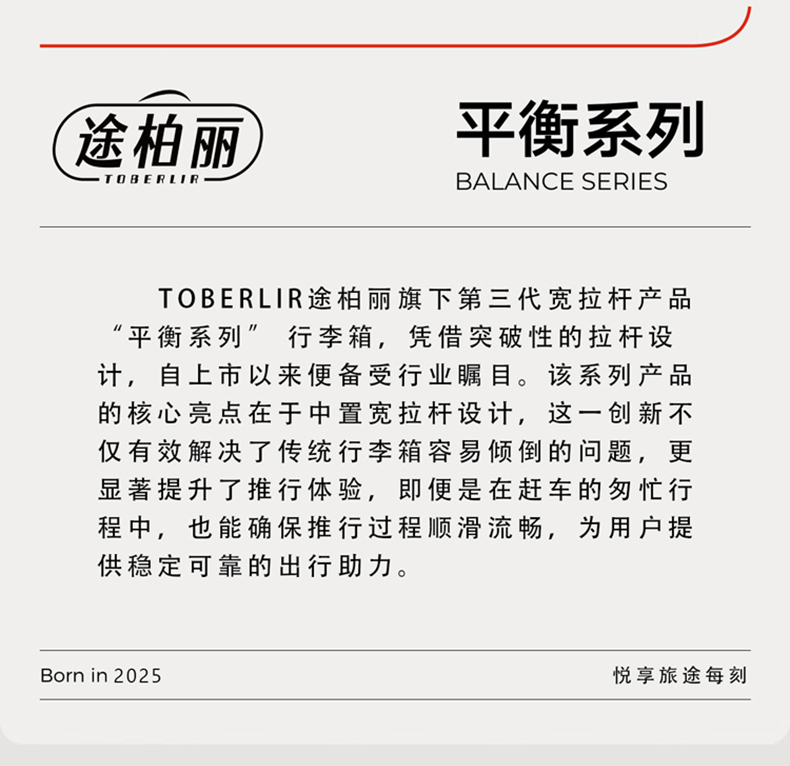 途柏丽
TOBERLIR

平衡系列
BALANCE SERIES

TOBERLIR途柏丽旗下第三代宽拉杆产品“平衡系列”行李箱，凭借突破性的拉杆设计，自上市以来便备受行业瞩目。该系列产品的核心亮点在于中置宽拉杆设计，这一创新不仅有效解决了传统行李箱容易倾倒的问题，更显著提升了推行体验，即便是在赶车的匆忙行程中，也能确保推行过程顺滑流畅，为用户提供稳定可靠的出行助力。

Born in 2025

悦享旅途每刻